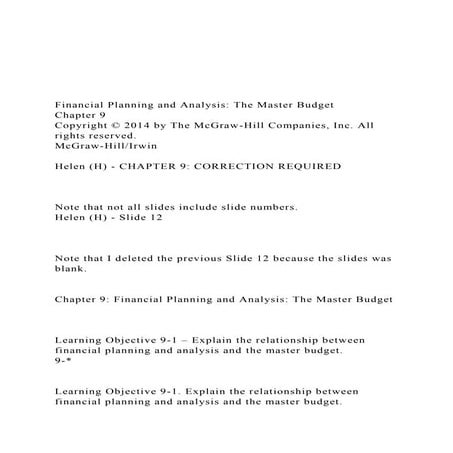 Financial Planning and Analysis: The Master Budget
Chapter 9
Copyright © 2014 by The McGraw-Hill Companies, Inc. All rights reserved.
McGraw-Hill/Irwin

Helen (H) - CHAPTER 9: CORRECTION REQUIRED

Note that not all slides include slide numbers.
Helen (H) - Slide 12

Note that I deleted the previous Slide 12 because the slides was blank.

Chapter 9: Financial Planning and Analysis: The Master Budget

Learning Objective 9-1 – Explain the relationship between financial planning and analysis and the master budget.
9-*

Learning Objective 9-1. Explain the relationship between financial planning and analysis and the master budget.